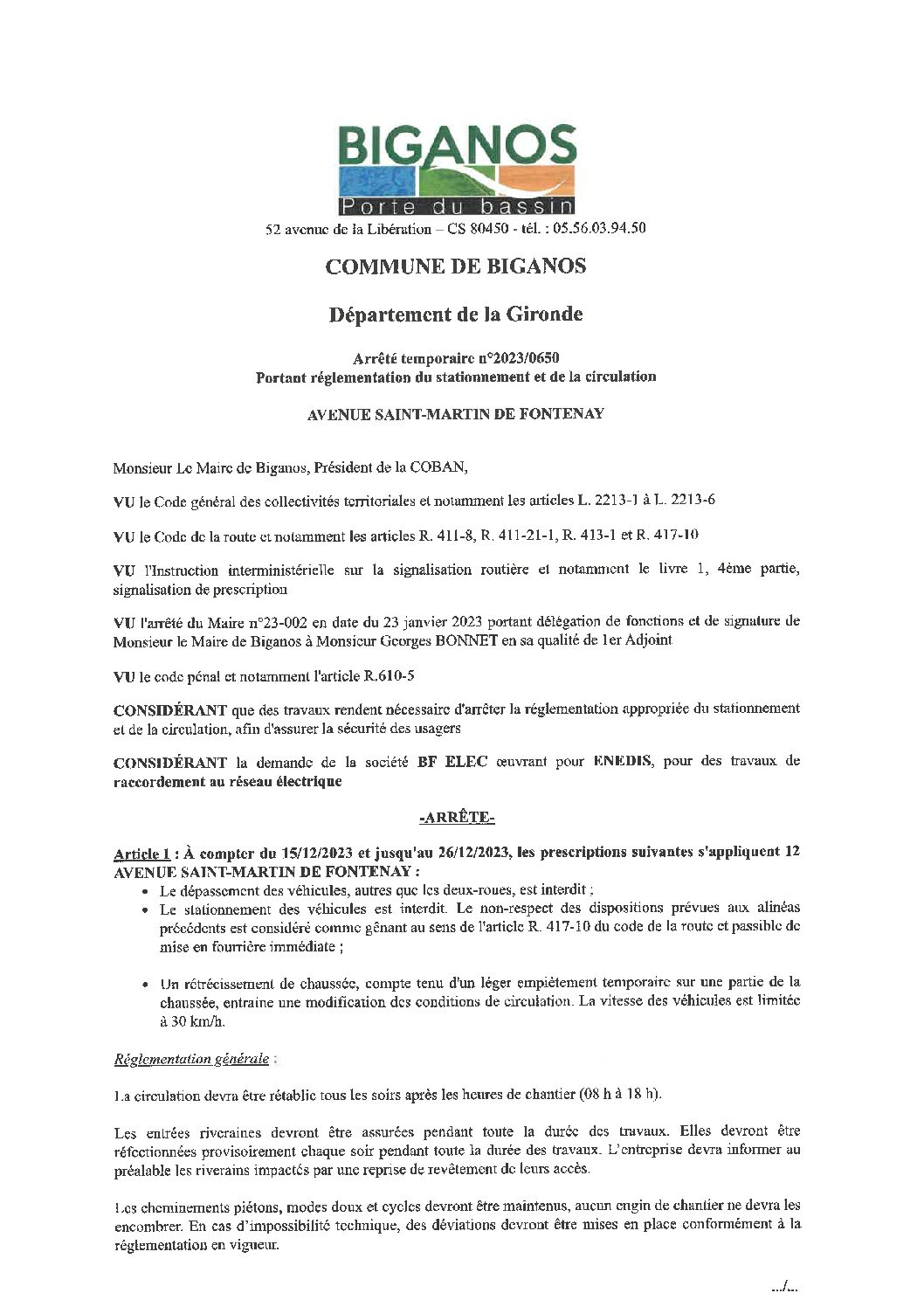 BIGANOS
Porte du bassin
52 avenue de la Libération – CS 80450 - tél. : 05.56.03.94.50

COMMUNE DE BIGANOS

Département de la Gironde

Arrêté temporaire n°2023/0650
Portant réglementation du stationnement et de la circulation

AVENUE SAINT-MARTIN DE FONTENAY

Monsieur Le Maire de Biganos, Président de la COBAN,

VU le Code général des collectivités territoriales et notamment les articles L. 2213-1 à L. 2213-6

VU le Code de la route et notamment les articles R. 411-8, R. 411-21-1, R. 413-1 et R. 417-10

VU l'Instruction interministérielle sur la signalisation routière et notamment le livre 1, 4ème partie, signalisation de prescription

VU l'arrêté du Maire n°23-002 en date du 23 janvier 2023 portant délégation de fonctions et de signature de Monsieur le Maire de Biganos à Monsieur Georges BONNET en sa qualité de 1er Adjoint

VU le code pénal et notamment l'article R.610-5

CONSIDÉRANT que des travaux rendent nécessaire d'arrêter la réglementation appropriée du stationnement et de la circulation, afin d'assurer la sécurité des usagers

CONSIDÉRANT la demande de la société BF ELEC œuvrant pour ENEDIS, pour des travaux de raccordement au réseau électrique

-ARRÊTE-

Article 1 : À compter du 15/12/2023 et jusqu'au 26/12/2023, les prescriptions suivantes s'appliquent 12 AVENUE SAINT-MARTIN DE FONTENAY :
• Le dépassement des véhicules, autres que les deux-roues, est interdit ;
• Le stationnement des véhicules est interdit. Le non-respect des dispositions prévues aux alinéas précédents est considéré comme gênant au sens de l'article R. 417-10 du code de la route et passible de mise en fourrière immédiate ;

• Un rétrécissement de chaussée, compte tenu d'un léger empiètement temporaire sur une partie de la chaussée, entraine une modification des conditions de circulation. La vitesse des véhicules est limitée à 30 km/h.

Réglementation générale :

La circulation devra être rétablie tous les soirs après les heures de chantier (08 h à 18 h).

Les entrées riveraines devront être assurées pendant toute la durée des travaux. Elles devront être réfectionnées provisoirement chaque soir pendant toute la durée des travaux. L'entreprise devra informer au préalable les riverains impactés par une reprise de revêtement de leurs accès.

Les cheminements piétons, modes doux et cycles devront être maintenus, aucun engin de chantier ne devra les encombrer. En cas d'impossibilité technique, des déviations devront être mises en place conformément à la réglementation en vigueur.

.../...